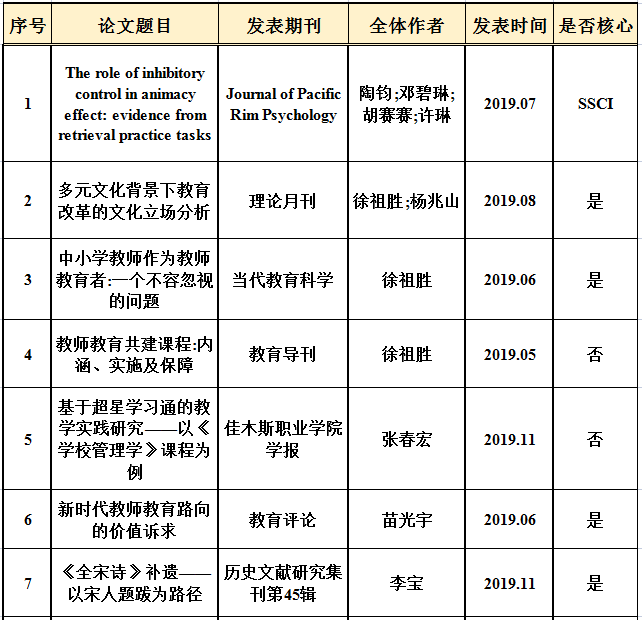 | 序号 | 论文题目 | 发表期刊 | 全体作者 | 发表时间 | 是否核心 |
|---|---|---|---|---|---|
| 1 | The role of inhibitory control in animacy effect: evidence from retrieval practice tasks | Journal of Pacific Rim Psychology | 陶钧;邓碧琳;胡赛赛;许琳 | 2019.07 | SSCI |
| 2 | 多元文化背景下教育改革的文化立场分析 | 理论月刊 | 徐祖胜;杨兆山 | 2019.08 | 是 |
| 3 | 中小学教师作为教师教育者:一个不容忽视的问题 | 当代教育科学 | 徐祖胜 | 2019.06 | 是 |
| 4 | 教师教育共建课程:内涵、实施及保障 | 教育导刊 | 徐祖胜 | 2019.05 | 否 |
| 5 | 基于超星学习通的教学实践研究——以《学校管理学》课程为例 | 佳木斯职业学院学报 | 张春宏 | 2019.11 | 否 |
| 6 | 新时代教师教育路向的价值诉求 | 教育评论 | 苗光宇 | 2019.06 | 是 |
| 7 | 《全宋诗》补遗——以宋人题跋为路径 | 历史文献研究集刊第45辑 | 李宝 | 2019.11 | 是 |